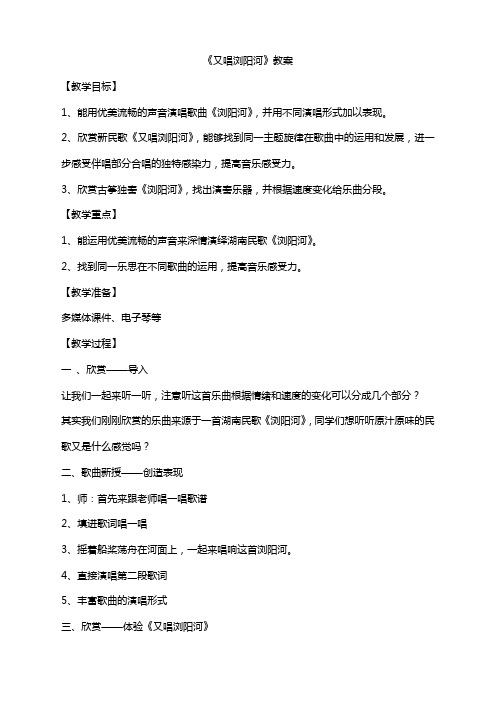 《又唱浏阳河》教案

【教学目标】

1、能用优美流畅的声音演唱歌曲《浏阳河》，并用不同演唱形式加以表现。

2、欣赏新民歌《又唱浏阳河》，能够找到同一主题旋律在歌曲中的运用和发展，进一步感受伴唱部分合唱的独特感染力，提高音乐感受力。

3、欣赏古筝独奏《浏阳河》，找出演奏乐器，并根据速度变化给乐曲分段。

【教学重点】

1、能运用优美流畅的声音来深情演绎湖南民歌《浏阳河》。

2、找到同一乐思在不同歌曲的运用，提高音乐感受力。

【教学准备】

多媒体课件、电子琴等

【教学过程】

一 、欣赏——导入

让我们一起来听一听，注意听这首乐曲根据情绪和速度的变化可以分成几个部分？

其实我们刚刚欣赏的乐曲来源于一首湖南民歌《浏阳河》，同学们想听听原汁原味的民歌又是什么感觉吗？

二、歌曲新授——创造表现

1、师：首先来跟老师唱一唱歌谱

2、填进歌词唱一唱

3、摇着船桨荡舟在河面上，一起来唱响这首浏阳河。

4、直接演唱第二段歌词

5、丰富歌曲的演唱形式

三、欣赏——体验《又唱浏阳河》